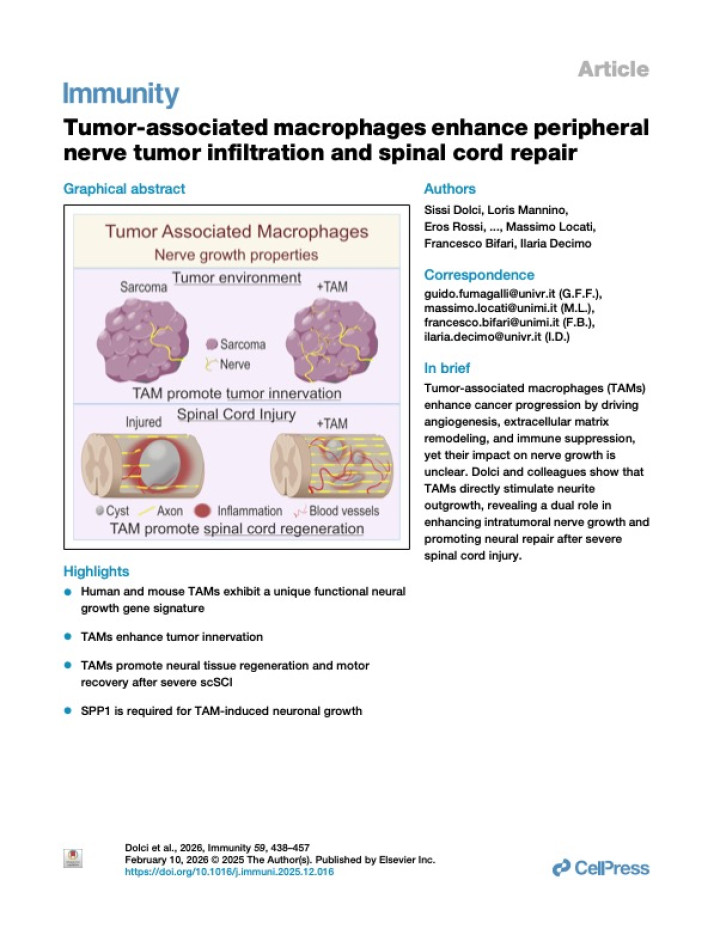 Article

Immunity

Tumor-associated macrophages enhance peripheral nerve tumor infiltration and spinal cord repair

Graphical abstract

Tumor Associated Macrophages
Nerve growth properties

Tumor environment
Sarcoma
+TAM
Sarcoma
Nerve
TAM promote tumor innervation

Spinal Cord Injury
Injured
+TAM
Cyst
Axon
Inflammation
Blood vessels
TAM promote spinal cord regeneration

Highlights

Human and mouse TAMs exhibit a unique functional neural growth gene signature

TAMs enhance tumor innervation

TAMs promote neural tissue regeneration and motor recovery after severe scSCI

SPP1 is required for TAM-induced neuronal growth

Authors

Sissi Dolci, Loris Mannino, Eros Rossi, ..., Massimo Locati, Francesco Bifari, Ilaria Decimo

Correspondence

guido.fumagalli@univr.it (G.F.F.), massimo.locati@unimi.it (M.L.), francesco.bifari@unimi.it (F.B.), ilaria.decimo@univr.it (I.D.)

In brief

Tumor-associated macrophages (TAMs) enhance cancer progression by driving angiogenesis, extracellular matrix remodeling, and immune suppression, yet their impact on nerve growth is unclear. Dolci and colleagues show that TAMs directly stimulate neurite outgrowth, revealing a dual role in enhancing intratumoral nerve growth and promoting neural repair after severe spinal cord injury.

Dolci et al., 2026, Immunity 59, 438–457
February 10, 2026 © 2025 The Author(s). Published by Elsevier Inc.
https://doi.org/10.1016/j.immuni.2025.12.016

CellPress